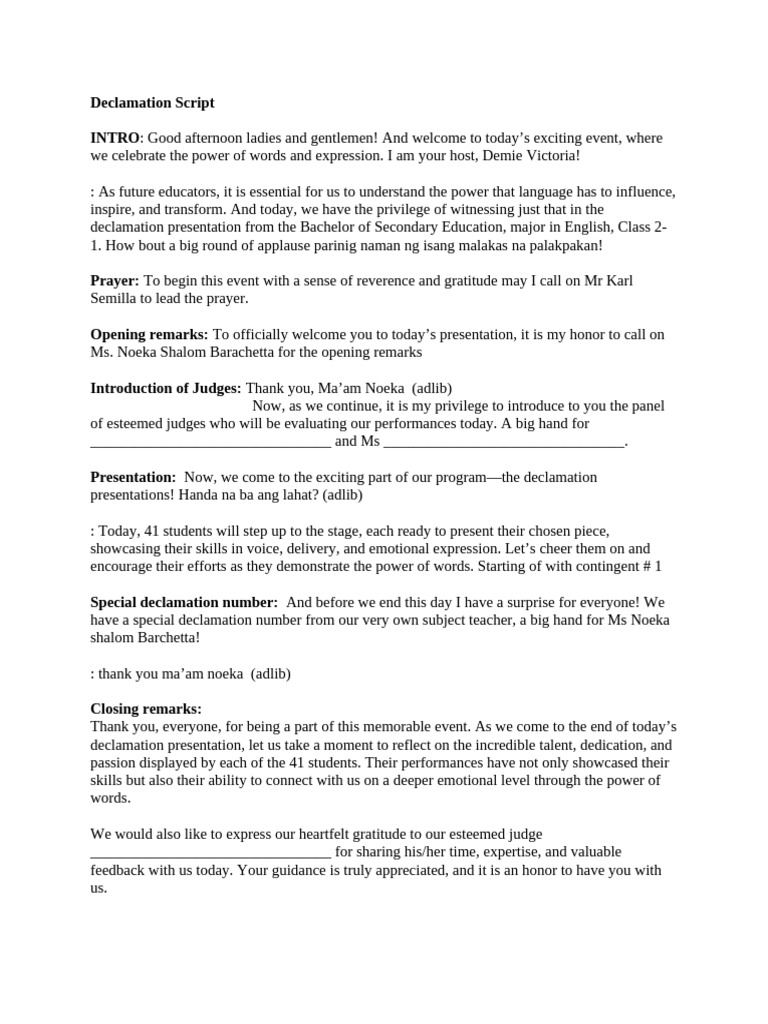 Declamation Script

INTRO: Good afternoon ladies and gentlemen! And welcome to today's exciting event, where we celebrate the power of words and expression. I am your host, Demie Victoria!

: As future educators, it is essential for us to understand the power that language has to influence, inspire, and transform. And today, we have the privilege of witnessing just that in the declamation presentation from the Bachelor of Secondary Education, major in English, Class 2-1. How bout a big round of applause parinig naman ng isang malakas na palakpakan!

Prayer: To begin this event with a sense of reverence and gratitude may I call on Mr Karl Semilla to lead the prayer.

Opening remarks: To officially welcome you to today's presentation, it is my honor to call on Ms. Noeka Shalom Barachetta for the opening remarks

Introduction of Judges: Thank you, Ma'am Noeka (adlib)
Now, as we continue, it is my privilege to introduce to you the panel of esteemed judges who will be evaluating our performances today. A big hand for ________________________________ and Ms ________________________________.

Presentation: Now, we come to the exciting part of our program—the declamation presentations! Handa na ba ang lahat? (adlib)

: Today, 41 students will step up to the stage, each ready to present their chosen piece, showcasing their skills in voice, delivery, and emotional expression. Let's cheer them on and encourage their efforts as they demonstrate the power of words. Starting of with contingent # 1

Special declamation number: And before we end this day I have a surprise for everyone! We have a special declamation number from our very own subject teacher, a big hand for Ms Noeka shalom Barchetta!

: thank you ma'am noeka (adlib)

Closing remarks:
Thank you, everyone, for being a part of this memorable event. As we come to the end of today's declamation presentation, let us take a moment to reflect on the incredible talent, dedication, and passion displayed by each of the 41 students. Their performances have not only showcased their skills but also their ability to connect with us on a deeper emotional level through the power of words.

We would also like to express our heartfelt gratitude to our esteemed judge ________________________________ for sharing his/her time, expertise, and valuable feedback with us today. Your guidance is truly appreciated, and it is an honor to have you with us.